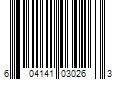 6 04141 03026 3